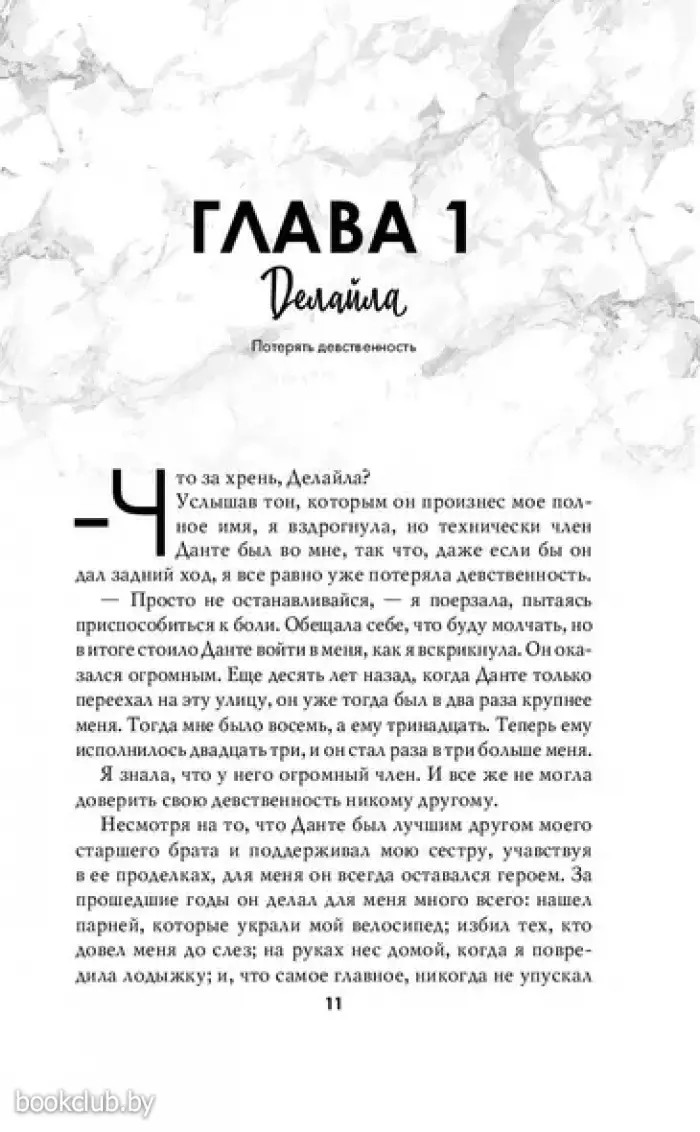 ГЛАВА 1

Делайла

Потерять девственность

–Что за хрень, Делайла?

Услышав тон, которым он произнес мое полное имя, я вздрогнула, но технически член Данте был во мне, так что, даже если бы он дал задний ход, я все равно уже потеряла девственность.

— Просто не останавливайся, — я поерзала, пытаясь приспособиться к боли. Обещала себе, что буду молчать, но в итоге стоило Данте войти в меня, как я вскрикнула. Он оказался огромным. Еще десять лет назад, когда Данте только переехал на эту улицу, он уже тогда был в два раза крупнее меня. Тогда мне было восемь, а ему тринадцать. Теперь ему исполнилось двадцать три, и он стал раза в три больше меня.

Я знала, что у него огромный член. И все же не могла доверить свою девственность никому другому.

Несмотря на то, что Данте был лучшим другом моего старшего брата и поддерживал мою сестру, учавствуя в ее проделках, для меня он всегда оставался героем. За прошедшие годы он делал для меня много всего: нашел парней, которые украли мой велосипед; избил тех, кто довел меня до слез; на руках нес домой, когда я повредила лодыжку; и, что самое главное, никогда не упускал

11

bookclub.by